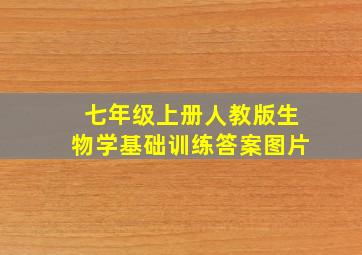 七年级上册人教版生物学基础训练答案图片